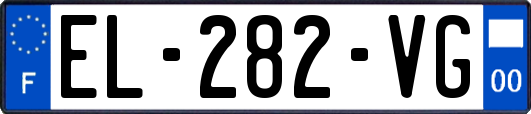 F
EL-282-VG
00